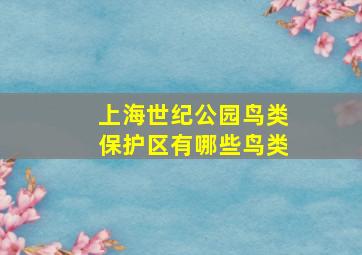 上海世纪公园鸟类保护区有哪些鸟类